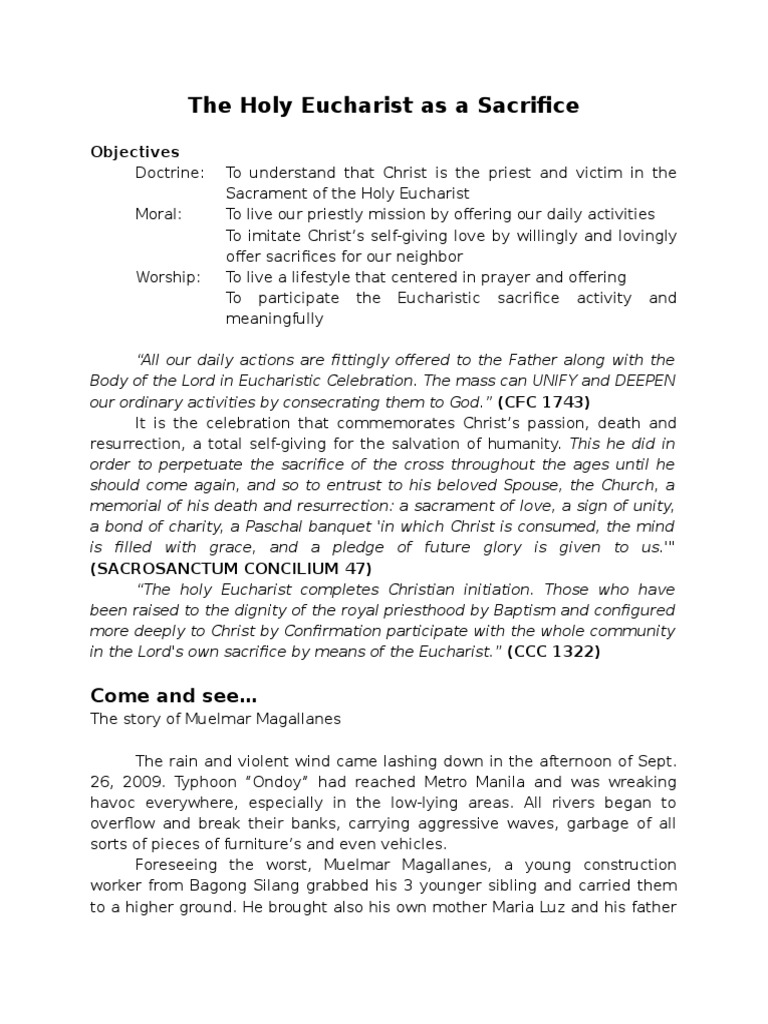 The Holy Eucharist as a Sacrifice

Objectives
Doctrine: To understand that Christ is the priest and victim in the Sacrament of the Holy Eucharist
Moral: To live our priestly mission by offering our daily activities
To imitate Christ's self-giving love by willingly and lovingly offer sacrifices for our neighbor
Worship: To live a lifestyle that centered in prayer and offering
To participate the Eucharistic sacrifice activity and meaningfully

"All our daily actions are fittingly offered to the Father along with the Body of the Lord in Eucharistic Celebration. The mass can UNIFY and DEEPEN our ordinary activities by consecrating them to God." (CFC 1743)

It is the celebration that commemorates Christ's passion, death and resurrection, a total self-giving for the salvation of humanity. This he did in order to perpetuate the sacrifice of the cross throughout the ages until he should come again, and so to entrust to his beloved Spouse, the Church, a memorial of his death and resurrection: a sacrament of love, a sign of unity, a bond of charity, a Paschal banquet 'in which Christ is consumed, the mind is filled with grace, and a pledge of future glory is given to us.'" (SACROSANCTUM CONCILIUM 47)

"The holy Eucharist completes Christian initiation. Those who have been raised to the dignity of the royal priesthood by Baptism and configured more deeply to Christ by Confirmation participate with the whole community in the Lord's own sacrifice by means of the Eucharist." (CCC 1322)

Come and see…
The story of Muelmar Magallanes

The rain and violent wind came lashing down in the afternoon of Sept. 26, 2009. Typhoon "Ondoy" had reached Metro Manila and was wreaking havoc everywhere, especially in the low-lying areas. All rivers began to overflow and break their banks, carrying aggressive waves, garbage of all sorts of pieces of furniture's and even vehicles.

Foreseeing the worst, Muelmar Magallanes, a young construction worker from Bagong Silang grabbed his 3 younger sibling and carried them to a higher ground. He brought also his own mother Maria Luz and his father